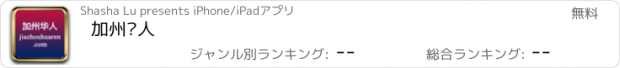 加州华人
jiazhouhuaren
.com

Shasha Lu presents iPhone/iPadアプリ

無料

加州�人

ジャンル別ランキング: --

総合ランキング: --